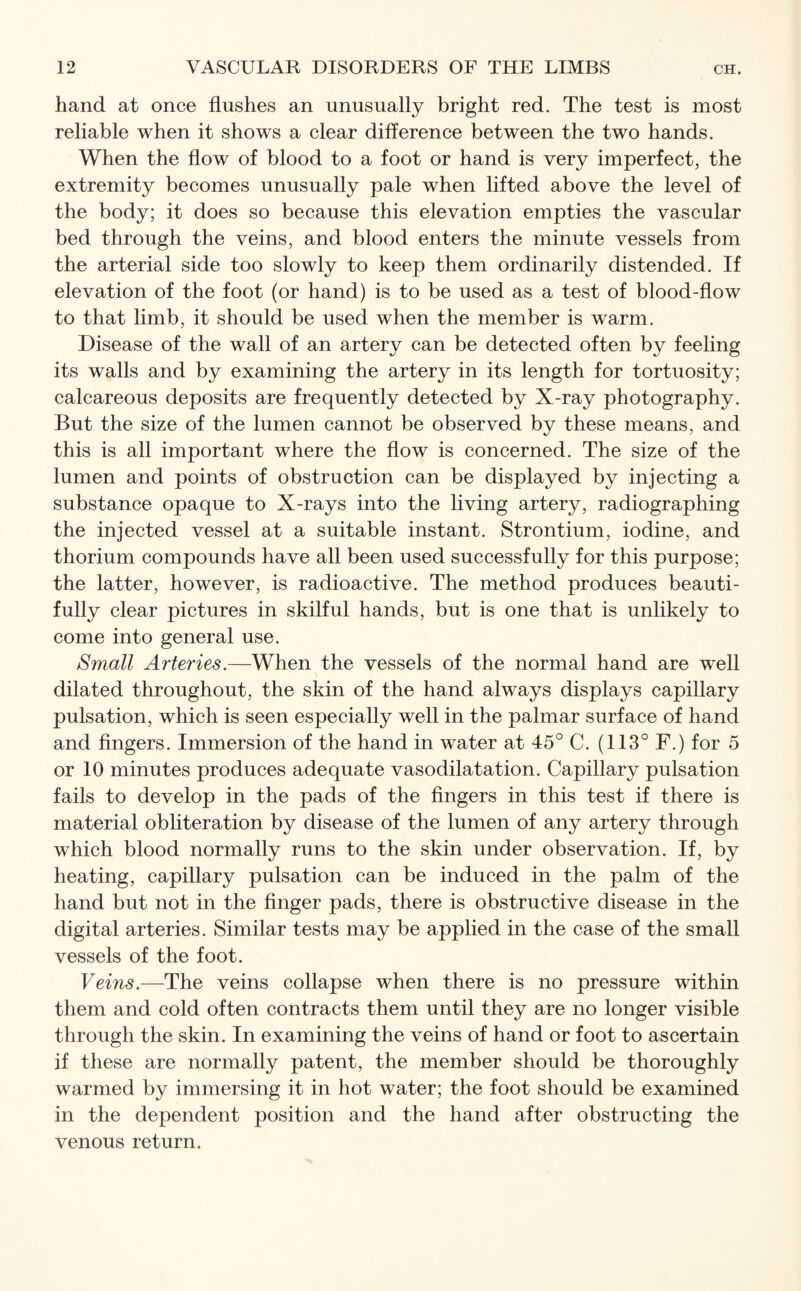 12 VASCULAR DISORDERS OF THE LIMBS CH.

hand at once flushes an unusually bright red. The test is most reliable when it shows a clear difference between the two hands.

When the flow of blood to a foot or hand is very imperfect, the extremity becomes unusually pale when lifted above the level of the body; it does so because this elevation empties the vascular bed through the veins, and blood enters the minute vessels from the arterial side too slowly to keep them ordinarily distended. If elevation of the foot (or hand) is to be used as a test of blood-flow to that limb, it should be used when the member is warm.

Disease of the wall of an artery can be detected often by feeling its walls and by examining the artery in its length for tortuosity; calcareous deposits are frequently detected by X-ray photography. But the size of the lumen cannot be observed by these means, and this is all important where the flow is concerned. The size of the lumen and points of obstruction can be displayed by injecting a substance opaque to X-rays into the living artery, radiographing the injected vessel at a suitable instant. Strontium, iodine, and thorium compounds have all been used successfully for this purpose; the latter, however, is radioactive. The method produces beautifully clear pictures in skilful hands, but is one that is unlikely to come into general use.

Small Arteries.—When the vessels of the normal hand are well dilated throughout, the skin of the hand always displays capillary pulsation, which is seen especially well in the palmar surface of hand and fingers. Immersion of the hand in water at 45° C. (113° F.) for 5 or 10 minutes produces adequate vasodilatation. Capillary pulsation fails to develop in the pads of the fingers in this test if there is material obliteration by disease of the lumen of any artery through which blood normally runs to the skin under observation. If, by heating, capillary pulsation can be induced in the palm of the hand but not in the finger pads, there is obstructive disease in the digital arteries. Similar tests may be applied in the case of the small vessels of the foot.

Veins.—The veins collapse when there is no pressure within them and cold often contracts them until they are no longer visible through the skin. In examining the veins of hand or foot to ascertain if these are normally patent, the member should be thoroughly warmed by immersing it in hot water; the foot should be examined in the dependent position and the hand after obstructing the venous return.